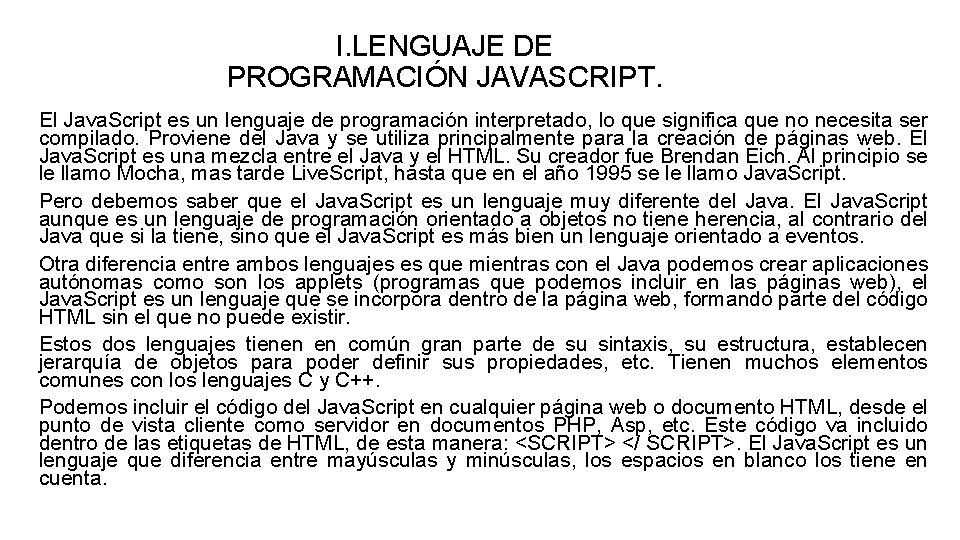 I.LENGUAJE DE
PROGRAMACIÓN JAVASCRIPT.

El JavaScript es un lenguaje de programación interpretado, lo que significa que no necesita ser compilado. Proviene del Java y se utiliza principalmente para la creación de páginas web. El JavaScript es una mezcla entre el Java y el HTML. Su creador fue Brendan Eich. Al principio se le llamo Mocha, mas tarde LiveScript, hasta que en el año 1995 se le llamo JavaScript.

Pero debemos saber que el JavaScript es un lenguaje muy diferente del Java. El JavaScript aunque es un lenguaje de programación orientado a objetos no tiene herencia, al contrario del Java que si la tiene, sino que el JavaScript es más bien un lenguaje orientado a eventos.

Otra diferencia entre ambos lenguajes es que mientras con el Java podemos crear aplicaciones autónomas como son los applets (programas que podemos incluir en las páginas web), el JavaScript es un lenguaje que se incorpora dentro de la página web, formando parte del código HTML sin el que no puede existir.

Estos dos lenguajes tienen en común gran parte de su sintaxis, su estructura, establecen jerarquía de objetos para poder definir sus propiedades, etc. Tienen muchos elementos comunes con los lenguajes C y C++.

Podemos incluir el código del JavaScript en cualquier página web o documento HTML, desde el punto de vista cliente como servidor en documentos PHP, Asp, etc. Este código va incluido dentro de las etiquetas de HTML, de esta manera: <SCRIPT> </ SCRIPT>. El JavaScript es un lenguaje que diferencia entre mayúsculas y minúsculas, los espacios en blanco los tiene en cuenta.